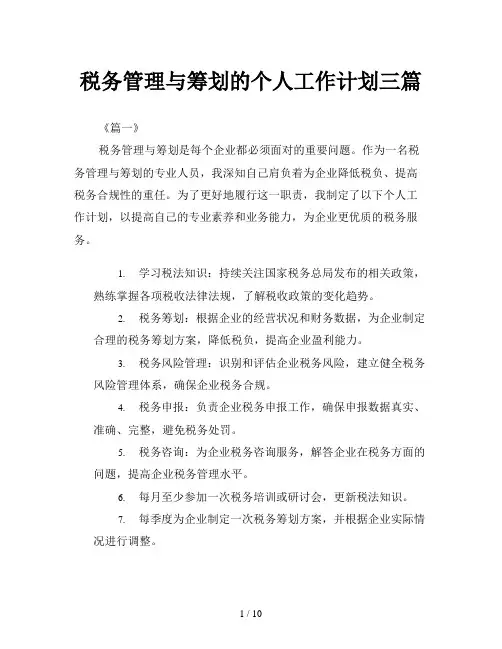 税务管理与筹划的个人工作计划三篇

《篇一》

税务管理与筹划是每个企业都必须面对的重要问题。作为一名税务管理与筹划的专业人员，我深知自己肩负着为企业降低税负、提高税务合规性的重任。为了更好地履行这一职责，我制定了以下个人工作计划，以提高自己的专业素养和业务能力，为企业更优质的税务服务。

1. 学习税法知识：持续关注国家税务总局发布的相关政策，熟练掌握各项税收法律法规，了解税收政策的变化趋势。

2. 税务筹划：根据企业的经营状况和财务数据，为企业制定合理的税务筹划方案，降低税负，提高企业盈利能力。

3. 税务风险管理：识别和评估企业税务风险，建立健全税务风险管理体系，确保企业税务合规。

4. 税务申报：负责企业税务申报工作，确保申报数据真实、准确、完整，避免税务处罚。

5. 税务咨询：为企业税务咨询服务，解答企业在税务方面的问题，提高企业税务管理水平。

6. 每月至少参加一次税务培训或研讨会，更新税法知识。

7. 每季度为企业制定一次税务筹划方案，并根据企业实际情况进行调整。

1 / 10